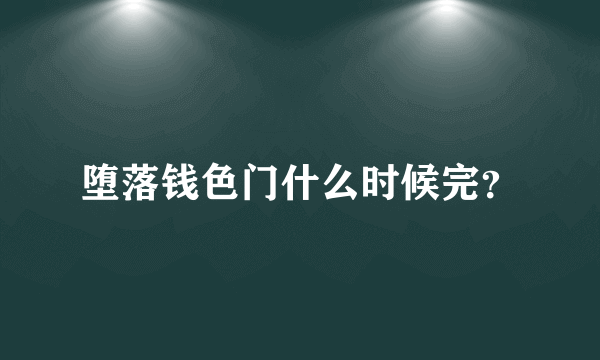 堕落钱色门什么时候完？